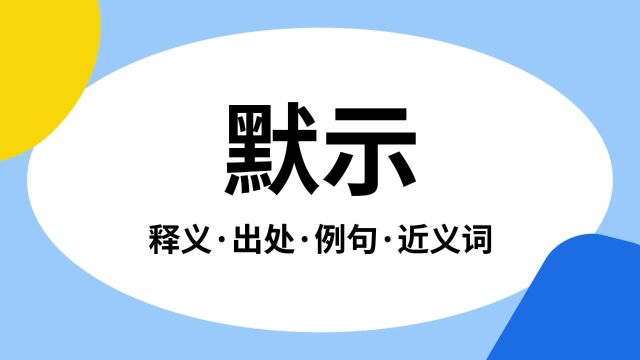 默示

释义·出处·例句·近义词